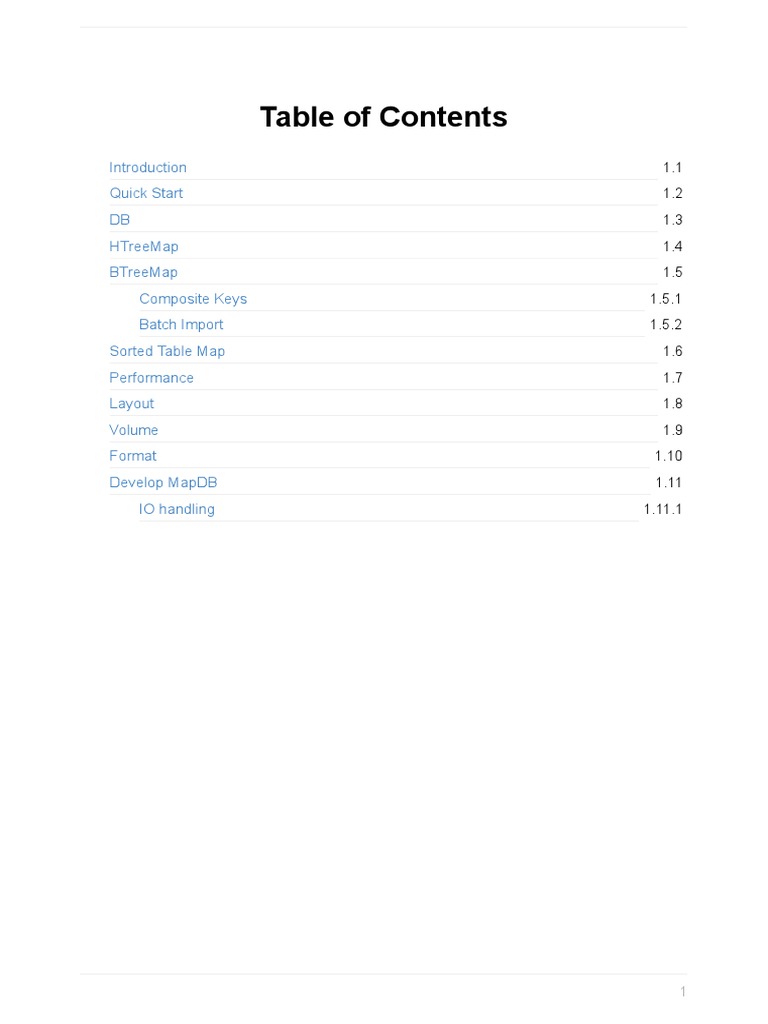 Table of Contents

Introduction 1.1
Quick Start 1.2
DB 1.3
HTreeMap 1.4
BTreeMap 1.5
Composite Keys 1.5.1
Batch Import 1.5.2
Sorted Table Map 1.6
Performance 1.7
Layout 1.8
Volume 1.9
Format 1.10
Develop MapDB 1.11
IO handling 1.11.1

1